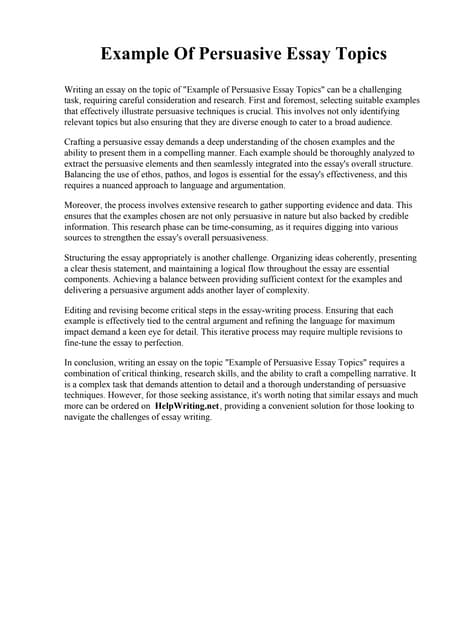 Example Of Persuasive Essay Topics

Writing an essay on the topic of "Example of Persuasive Essay Topics" can be a challenging task, requiring careful consideration and research. First and foremost, selecting suitable examples that effectively illustrate persuasive techniques is crucial. This involves not only identifying relevant topics but also ensuring that they are diverse enough to cater to a broad audience.

Crafting a persuasive essay demands a deep understanding of the chosen examples and the ability to present them in a compelling manner. Each example should be thoroughly analyzed to extract the persuasive elements and then seamlessly integrated into the essay's overall structure. Balancing the use of ethos, pathos, and logos is essential for the essay's effectiveness, and this requires a nuanced approach to language and argumentation.

Moreover, the process involves extensive research to gather supporting evidence and data. This ensures that the examples chosen are not only persuasive in nature but also backed by credible information. This research phase can be time-consuming, as it requires digging into various sources to strengthen the essay's overall persuasiveness.

Structuring the essay appropriately is another challenge. Organizing ideas coherently, presenting a clear thesis statement, and maintaining a logical flow throughout the essay are essential components. Achieving a balance between providing sufficient context for the examples and delivering a persuasive argument adds another layer of complexity.

Editing and revising become critical steps in the essay-writing process. Ensuring that each example is effectively tied to the central argument and refining the language for maximum impact demand a keen eye for detail. This iterative process may require multiple revisions to fine-tune the essay to perfection.

In conclusion, writing an essay on the topic "Example of Persuasive Essay Topics" requires a combination of critical thinking, research skills, and the ability to craft a compelling narrative. It is a complex task that demands attention to detail and a thorough understanding of persuasive techniques. However, for those seeking assistance, it's worth noting that similar essays and much more can be ordered on HelpWriting.net, providing a convenient solution for those looking to navigate the challenges of essay writing.